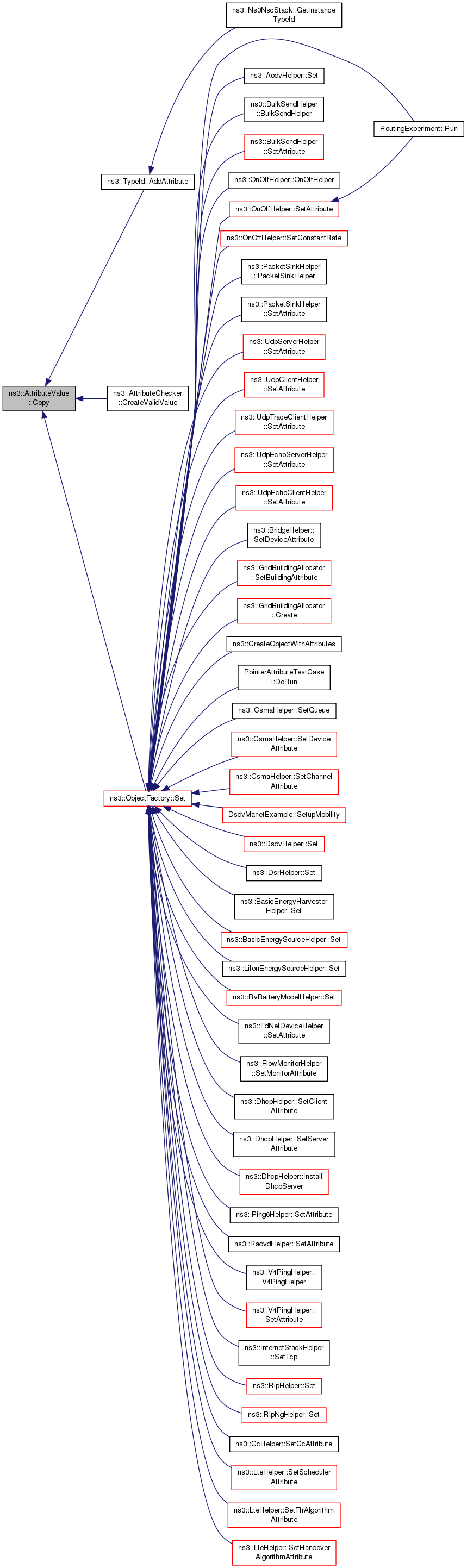 ns3::AttributeValue ::Copy

ns3::TypeId::AddAttribute

ns3::AttributeChecker ::CreateValidValue

ns3::ObjectFactory::Set

ns3::Ns3NscStack::GetInstance TypeId

ns3::AodvHelper::Set

ns3::BulkSendHelper ::BulkSendHelper

ns3::BulkSendHelper ::SetAttribute

ns3::OnOffHelper::OnOffHelper

ns3::OnOffHelper::SetAttribute

ns3::OnOffHelper::SetConstantRate

ns3::PacketSinkHelper ::PacketSinkHelper

ns3::PacketSinkHelper ::SetAttribute

ns3::UdpServerHelper ::SetAttribute

ns3::UdpClientHelper ::SetAttribute

ns3::UdpTraceClientHelper ::SetAttribute

ns3::UdpEchoServerHelper ::SetAttribute

ns3::UdpEchoClientHelper ::SetAttribute

ns3::BridgeHelper:: SetDeviceAttribute

ns3::GridBuildingAllocator ::SetBuildingAttribute

ns3::GridBuildingAllocator ::Create

ns3::CreateObjectWithAttributes

PointerAttributeTestCase ::DoRun

ns3::CsmaHelper::SetQueue

ns3::CsmaHelper::SetDevice Attribute

ns3::CsmaHelper::SetChannel Attribute

DsdvManetExample::SetupMobility

ns3::DsdvHelper::Set

ns3::DsrHelper::Set

ns3::BasicEnergyHarvester Helper::Set

ns3::BasicEnergySourceHelper::Set

ns3::LiIonEnergySourceHelper::Set

ns3::RvBatteryModelHelper::Set

ns3::FdNetDeviceHelper ::SetAttribute

ns3::FlowMonitorHelper ::SetMonitorAttribute

ns3::DhcpHelper::SetClient Attribute

ns3::DhcpHelper::SetServer Attribute

ns3::DhcpHelper::Install DhcpServer

ns3::Ping6Helper::SetAttribute

ns3::RadvdHelper::SetAttribute

ns3::V4PingHelper:: V4PingHelper

ns3::V4PingHelper:: SetAttribute

ns3::InternetStackHelper ::SetTcp

ns3::RipHelper::Set

ns3::RipNgHelper::Set

ns3::CcHelper::SetCcAttribute

ns3::LteHelper::SetScheduler Attribute

ns3::LteHelper::SetFfrAlgorithm Attribute

ns3::LteHelper::SetHandover AlgorithmAttribute

RoutingExperiment::Run